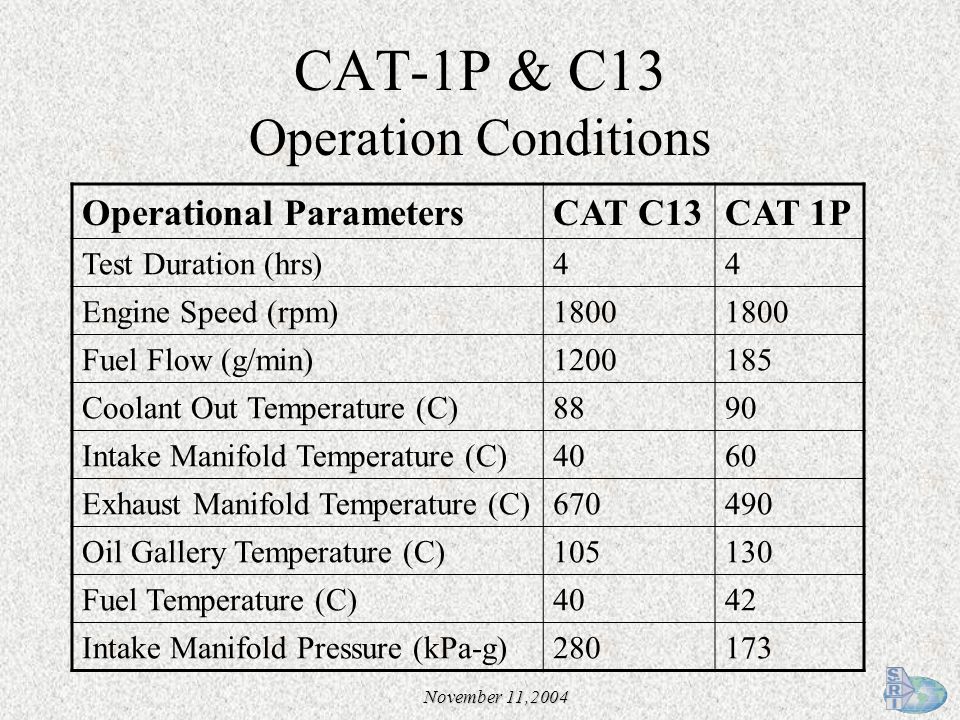 CAT-1P & C13
Operation Conditions

| Operational Parameters | CAT C13 | CAT 1P |
|---|---|---|
| Test Duration (hrs) | 4 | 4 |
| Engine Speed (rpm) | 1800 | 1800 |
| Fuel Flow (g/min) | 1200 | 185 |
| Coolant Out Temperature (C) | 88 | 90 |
| Intake Manifold Temperature (C) | 40 | 60 |
| Exhaust Manifold Temperature (C) | 670 | 490 |
| Oil Gallery Temperature (C) | 105 | 130 |
| Fuel Temperature (C) | 40 | 42 |
| Intake Manifold Pressure (kPa-g) | 280 | 173 |

November 11, 2004

SRI